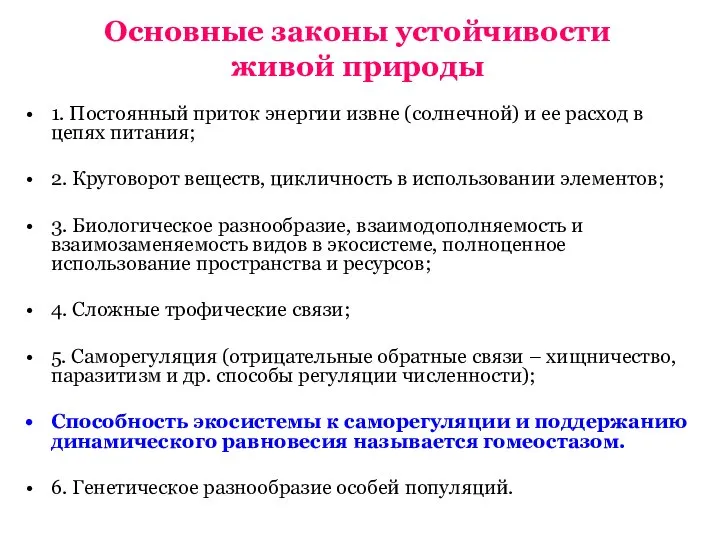 Основные законы устойчивости живой природы

• 1. Постоянный приток энергии извне (солнечной) и ее расход в цепях питания;

• 2. Круговорот веществ, цикличность в использовании элементов;

• 3. Биологическое разнообразие, взаимодополняемость и взаимозаменяемость видов в экосистеме, полноценное использование пространства и ресурсов;

• 4. Сложные трофические связи;

• 5. Саморегуляция (отрицательные обратные связи – хищничество, паразитизм и др. способы регуляции численности);

• Способность экосистемы к саморегуляции и поддержанию динамического равновесия называется гомеостазом.

• 6. Генетическое разнообразие особей популяций.